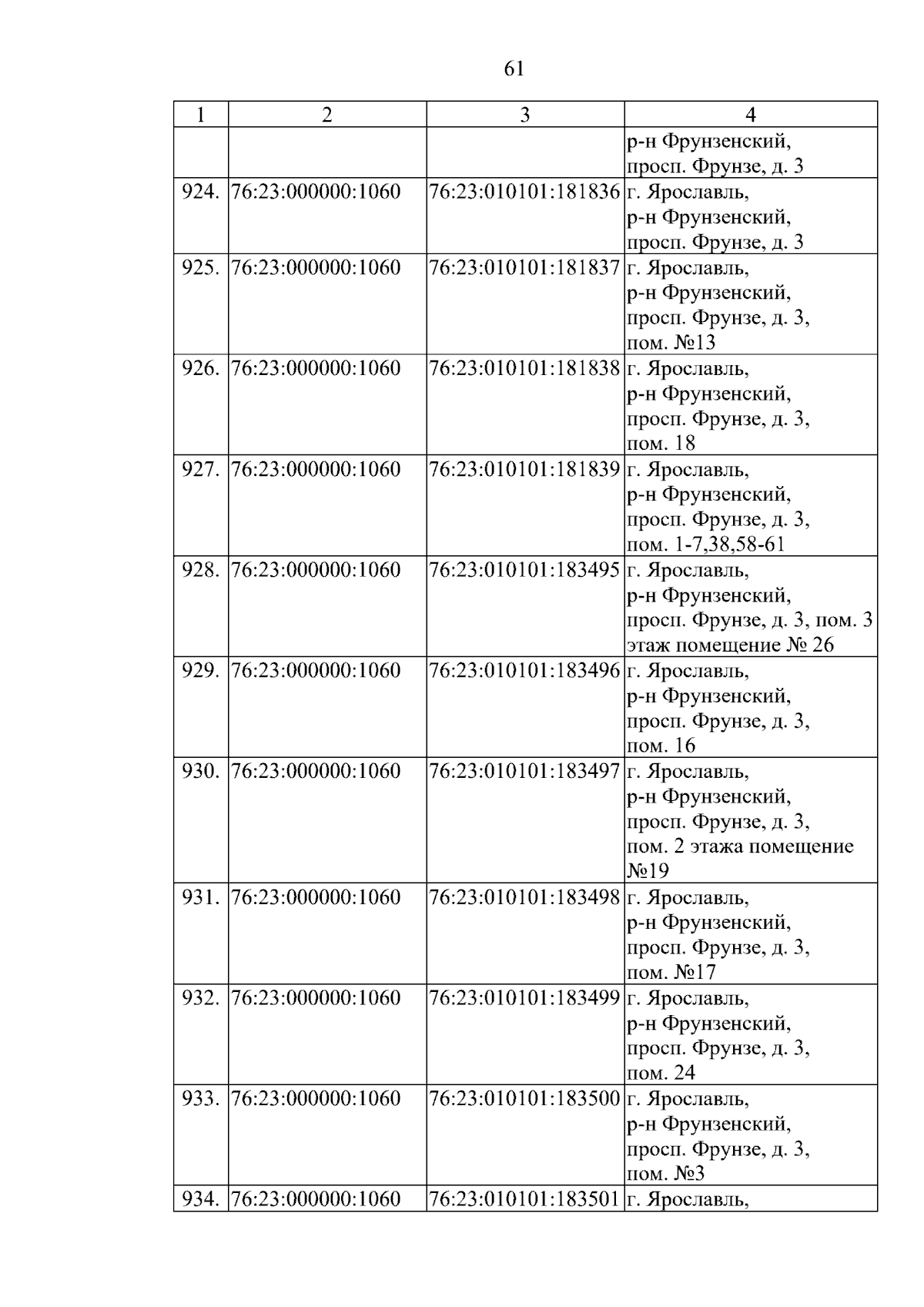 61

| 1 | 2 | 3 | 4 |
|---|---|---|---|
| | | | р-н Фрунзенский, просп. Фрунзе, д. 3 |
| 924. | 76:23:000000:1060 | 76:23:010101:181836 | г. Ярославль, р-н Фрунзенский, просп. Фрунзе, д. 3 |
| 925. | 76:23:000000:1060 | 76:23:010101:181837 | г. Ярославль, р-н Фрунзенский, просп. Фрунзе, д. 3, пом. №13 |
| 926. | 76:23:000000:1060 | 76:23:010101:181838 | г. Ярославль, р-н Фрунзенский, просп. Фрунзе, д. 3, пом. 18 |
| 927. | 76:23:000000:1060 | 76:23:010101:181839 | г. Ярославль, р-н Фрунзенский, просп. Фрунзе, д. 3, пом. 1-7,38,58-61 |
| 928. | 76:23:000000:1060 | 76:23:010101:183495 | г. Ярославль, р-н Фрунзенский, просп. Фрунзе, д. 3, пом. 3 этаж помещение № 26 |
| 929. | 76:23:000000:1060 | 76:23:010101:183496 | г. Ярославль, р-н Фрунзенский, просп. Фрунзе, д. 3, пом. 16 |
| 930. | 76:23:000000:1060 | 76:23:010101:183497 | г. Ярославль, р-н Фрунзенский, просп. Фрунзе, д. 3, пом. 2 этажа помещение №19 |
| 931. | 76:23:000000:1060 | 76:23:010101:183498 | г. Ярославль, р-н Фрунзенский, просп. Фрунзе, д. 3, пом. №17 |
| 932. | 76:23:000000:1060 | 76:23:010101:183499 | г. Ярославль, р-н Фрунзенский, просп. Фрунзе, д. 3, пом. 24 |
| 933. | 76:23:000000:1060 | 76:23:010101:183500 | г. Ярославль, р-н Фрунзенский, просп. Фрунзе, д. 3, пом. №3 |
| 934. | 76:23:000000:1060 | 76:23:010101:183501 | г. Ярославль, |